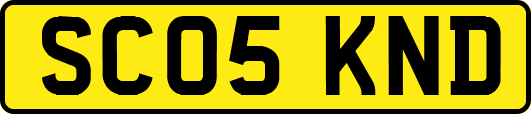 SC05 KND